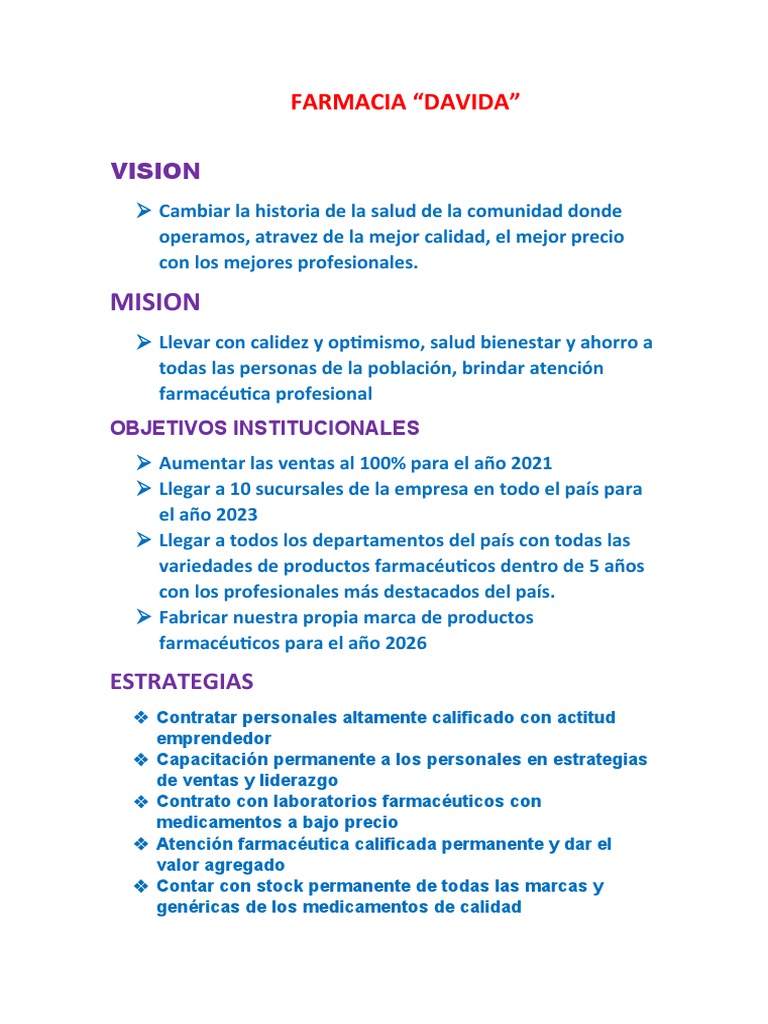 FARMACIA “DAVIDA”

VISION

➢ Cambiar la historia de la salud de la comunidad donde operamos, atravez de la mejor calidad, el mejor precio con los mejores profesionales.

MISION

➢ Llevar con calidez y optimismo, salud bienestar y ahorro a todas las personas de la población, brindar atención farmacéutica profesional

OBJETIVOS INSTITUCIONALES

➢ Aumentar las ventas al 100% para el año 2021
➢ Llegar a 10 sucursales de la empresa en todo el país para el año 2023
➢ Llegar a todos los departamentos del país con todas las variedades de productos farmacéuticos dentro de 5 años con los profesionales más destacados del país.
➢ Fabricar nuestra propia marca de productos farmacéuticos para el año 2026

ESTRATEGIAS

❖ Contratar personales altamente calificado con actitud emprendedor
❖ Capacitación permanente a los personales en estrategias de ventas y liderazgo
❖ Contrato con laboratorios farmacéuticos con medicamentos a bajo precio
❖ Atención farmacéutica calificada permanente y dar el valor agregado
❖ Contar con stock permanente de todas las marcas y genéricas de los medicamentos de calidad